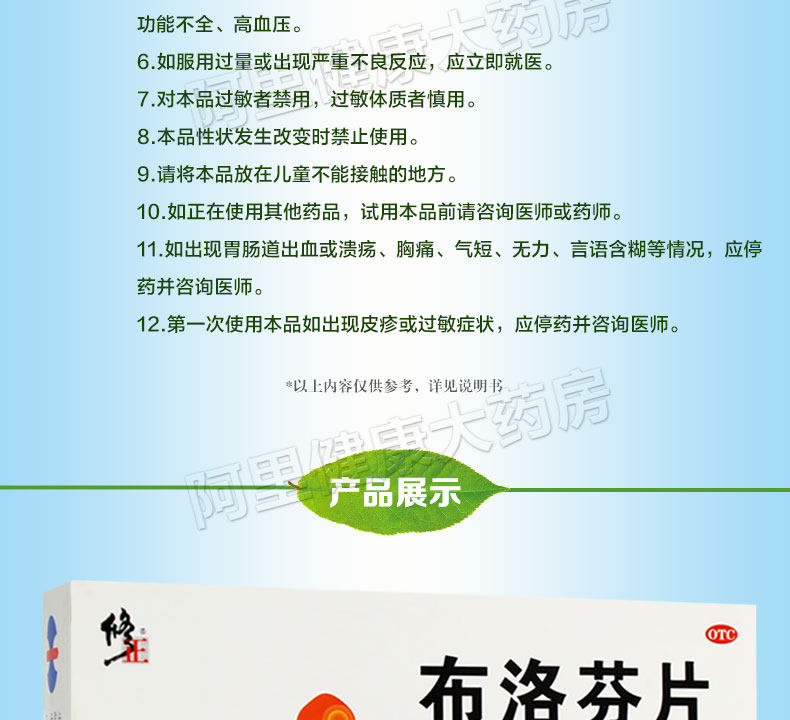 功能不全、高血压。

6.如服用过量或出现严重不良反应，应立即就医。

7.对本品过敏者禁用，过敏体质者慎用。

8.本品性状发生改变时禁止使用。

9.请将本品放在儿童不能接触的地方。

10.如正在使用其他药品，试用本品前请咨询医师或药师。

11.如出现胃肠道出血或溃疡、胸痛、气短、无力、言语含糊等情况，应停药并咨询医师。

12.第一次使用本品如出现皮疹或过敏症状，应停药并咨询医师。

*以上内容仅供参考，详见说明书

产品展示

修正

OTC

布洛芬片

阿里健康大药房